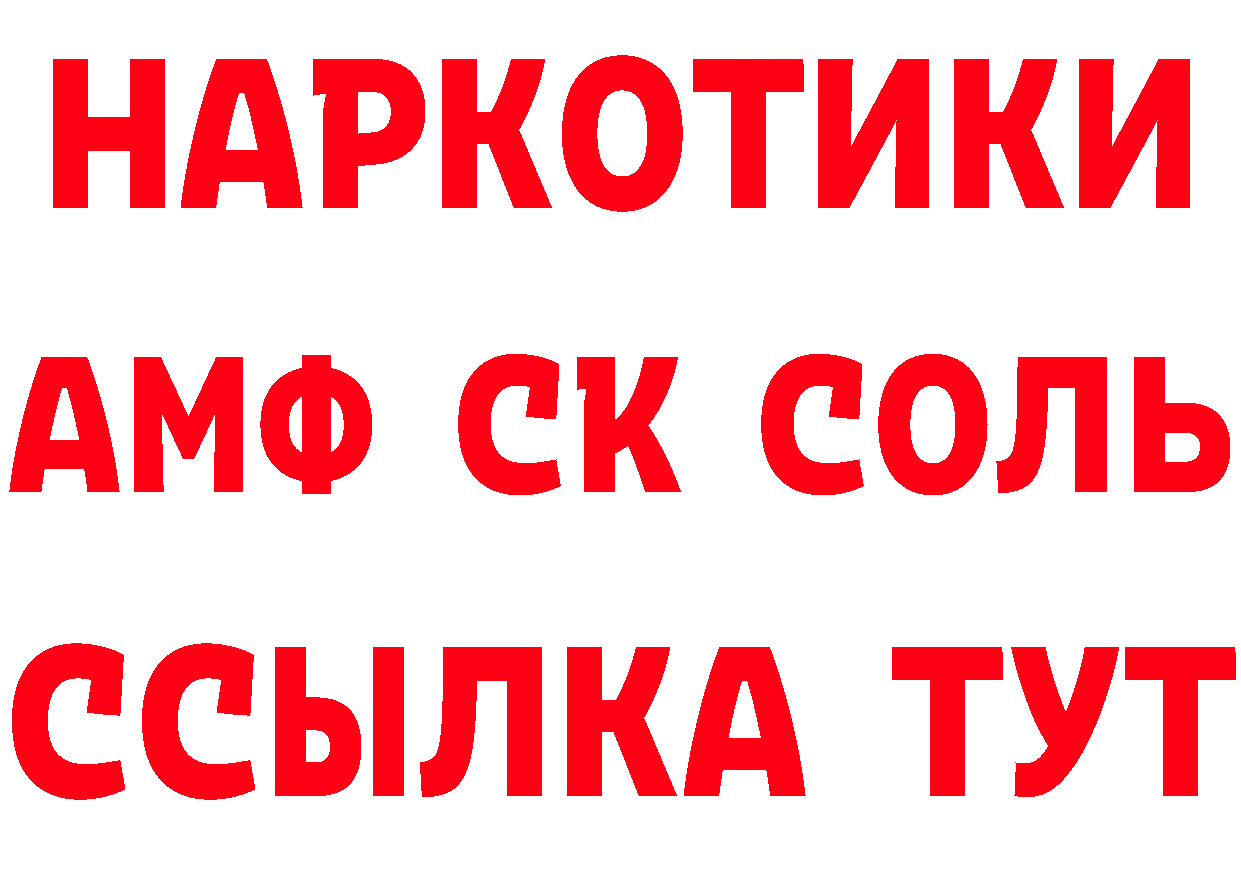 НАРКОТИКИ

АМФ СК СОЛЬ

ССЫЛКА ТУТ